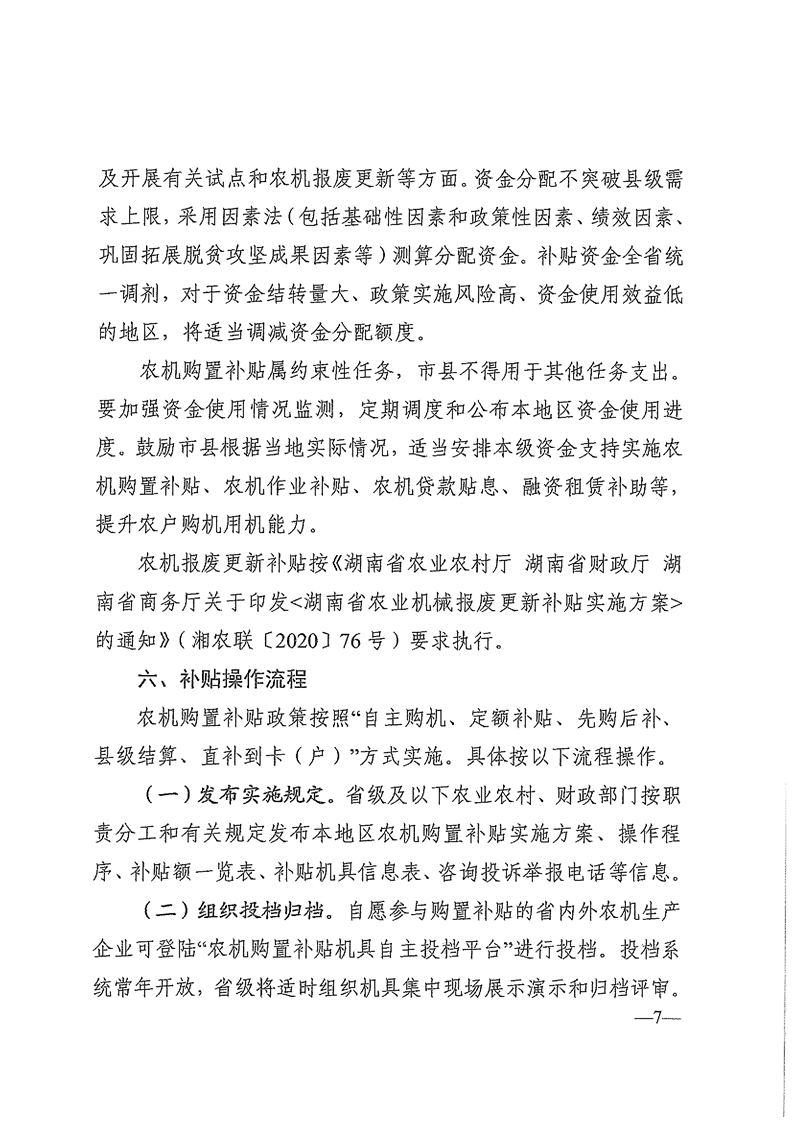 及开展有关试点和农机报废更新等方面。资金分配不突破县级需求上限，采用因素法（包括基础性因素和政策性因素、绩效因素、巩固拓展脱贫攻坚成果因素等）测算分配资金。补贴资金全省统一调剂，对于资金结转量大、政策实施风险高、资金使用效益低的地区，将适当调减资金分配额度。

农机购置补贴属约束性任务，市县不得用于其他任务支出。要加强资金使用情况监测，定期调度和公布本地区资金使用进度。鼓励市县根据当地实际情况，适当安排本级资金支持实施农机购置补贴、农机作业补贴、农机贷款贴息、融资租赁补助等，提升农户购机用机能力。

农机报废更新补贴按《湖南省农业农村厅 湖南省财政厅 湖南省商务厅关于印发<湖南省农业机械报废更新补贴实施方案>的通知》（湘农联〔2020〕76号）要求执行。

六、补贴操作流程

农机购置补贴政策按照“自主购机、定额补贴、先购后补、县级结算、直补到卡（户）”方式实施。具体按以下流程操作。

（一）发布实施规定。省级及以下农业农村、财政部门按职责分工和有关规定发布本地区农机购置补贴实施方案、操作程序、补贴额一览表、补贴机具信息表、咨询投诉举报电话等信息。

（二）组织投档归档。自愿参与购置补贴的省内外农机生产企业可登陆“农机购置补贴机具自主投档平台”进行投档。投档系统常年开放，省级将适时组织机具集中现场展示演示和归档评审。

—7—